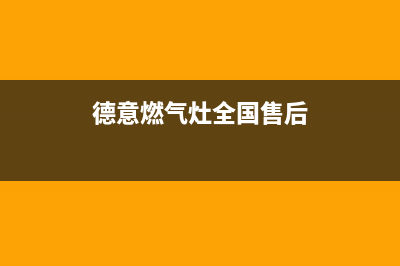 德意燃气灶全国售后